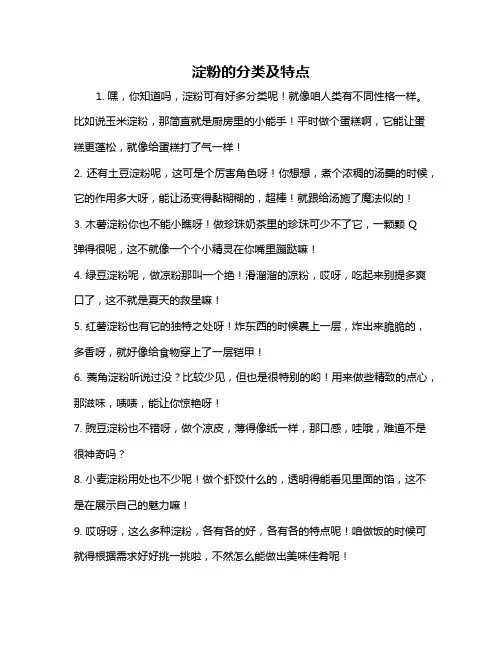 淀粉的分类及特点

1. 嘿，你知道吗，淀粉可有好多分类呢！就像咱人类有不同性格一样。比如说玉米淀粉，那简直就是厨房里的小能手！平时做个蛋糕啊，它能让蛋糕更蓬松，就像给蛋糕打了气一样！

2. 还有土豆淀粉呢，这可是个厉害角色呀！你想想，煮个浓稠的汤羹的时候，它的作用多大呀，能让汤变得黏糊糊的，超棒！就跟给汤施了魔法似的！

3. 木薯淀粉你也不能小瞧呀！做珍珠奶茶里的珍珠可少不了它，一颗颗 Q 弹得很呢，这不就像一个个小精灵在你嘴里蹦跶嘛！

4. 绿豆淀粉呢，做凉粉那叫一个绝！滑溜溜的凉粉，哎呀，吃起来别提多爽口了，这不就是夏天的救星嘛！

5. 红薯淀粉也有它的独特之处呀！炸东西的时候裹上一层，炸出来脆脆的，多香呀，就好像给食物穿上了一层铠甲！

6. 菱角淀粉听说过没？比较少见，但也是很特别的哟！用来做些精致的点心，那滋味，啧啧，能让你惊艳呀！

7. 豌豆淀粉也不错呀，做个凉皮，薄得像纸一样，那口感，哇哦，难道不是很神奇吗？

8. 小麦淀粉用处也不少呢！做个虾饺什么的，透明得能看见里面的馅，这不是在展示自己的魅力嘛！

9. 哎呀呀，这么多种淀粉，各有各的好，各有各的特点呢！咱做饭的时候可就得根据需求好好挑一挑啦，不然怎么能做出美味佳肴呢！